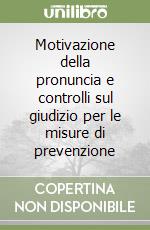 unilibro

Motivazione della pronuncia e controlli sul giudizio per le misure di prevenzione

COPERTINA NON DISPONIBILE